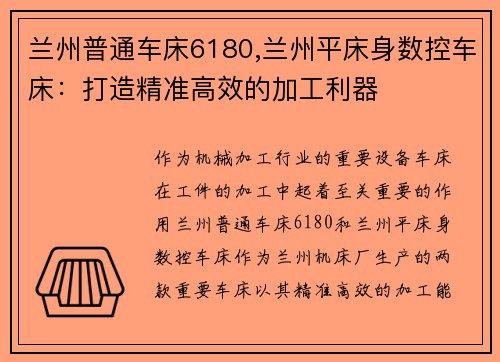 兰州普通车床6180,兰州平床身数控车床：打造精准高效的加工利器

作为机械加工行业的重要设备车床在工件的加工中起着至关重要的作用兰州普通车床6180和兰州平床身数控车床作为兰州机床厂生产的两款重要车床以其精准高效的加工能